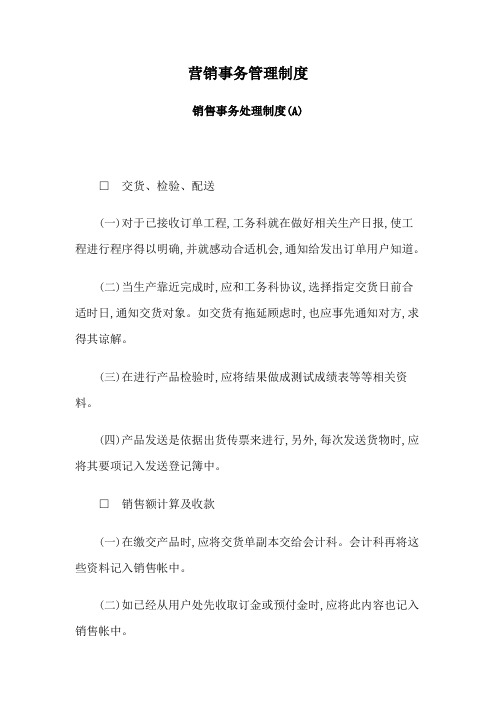 营销事务管理制度

销售事务处理制度(A)

□　交货、检验、配送

(一)对于已接收订单工程,工务科就在做好相关生产日报,使工程进行程序得以明确,并就感动合适机会,通知给发出订单用户知道。

(二)当生产靠近完成时,应和工务科协议,选择指定交货日前合适时日,通知交货对象。如交货有拖延顾虑时,也应事先通知对方,求得其谅解。

(三)在进行产品检验时,应将结果做成测试成绩表等等相关资料。

(四)产品发送是依据出货传票来进行,另外,每次发送货物时,应将其要项记入发送登记簿中。

□　销售额计算及收款

(一)在缴交产品时,应将交货单副本交给会计科。会计科再将这些资料记入销售帐中。

(二)如已经从用户处先收取订金或预付金时,应将此内容也记入销售帐中。